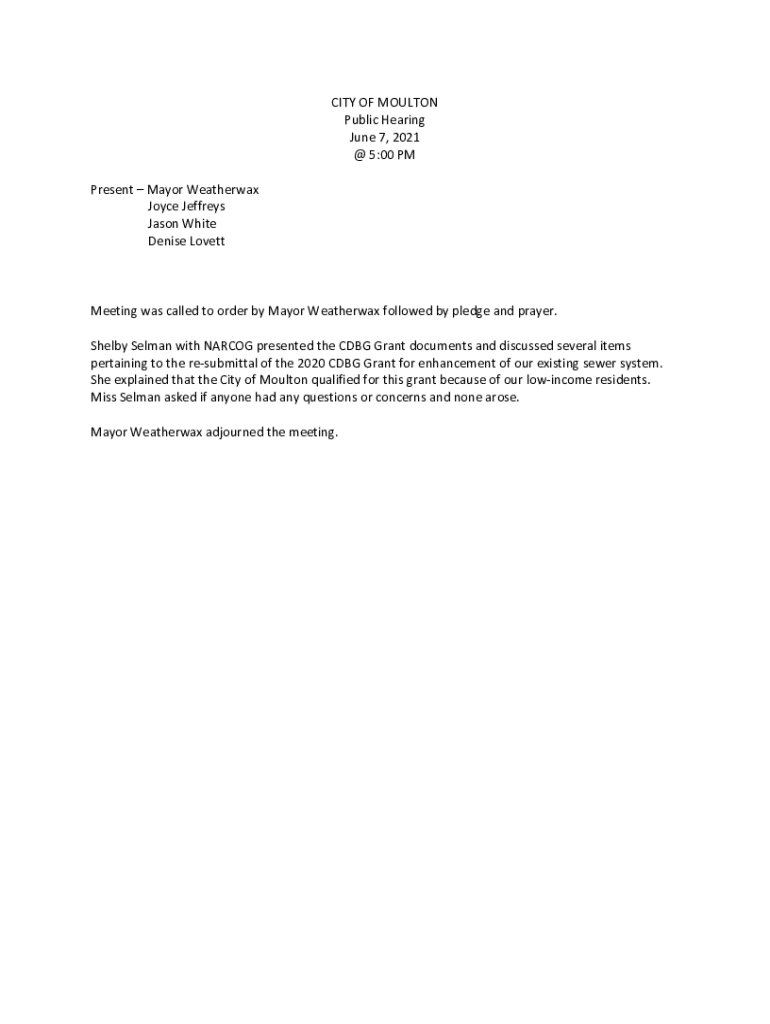 CITY OF MOULTON
Public Hearing
June 7, 2021
@ 5:00 PM

Present – Mayor Weatherwax
Joyce Jeffreys
Jason White
Denise Lovett

Meeting was called to order by Mayor Weatherwax followed by pledge and prayer.

Shelby Selman with NARCOG presented the CDBG Grant documents and discussed several items pertaining to the re-submittal of the 2020 CDBG Grant for enhancement of our existing sewer system. She explained that the City of Moulton qualified for this grant because of our low-income residents. Miss Selman asked if anyone had any questions or concerns and none arose.

Mayor Weatherwax adjourned the meeting.